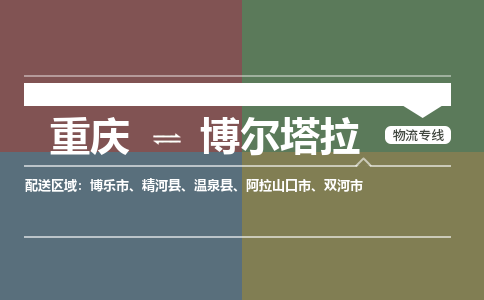 重庆 ⇌ 博尔塔拉

物流专线

配送区域：博乐市、精河县、温泉县、阿拉山口市、双河市